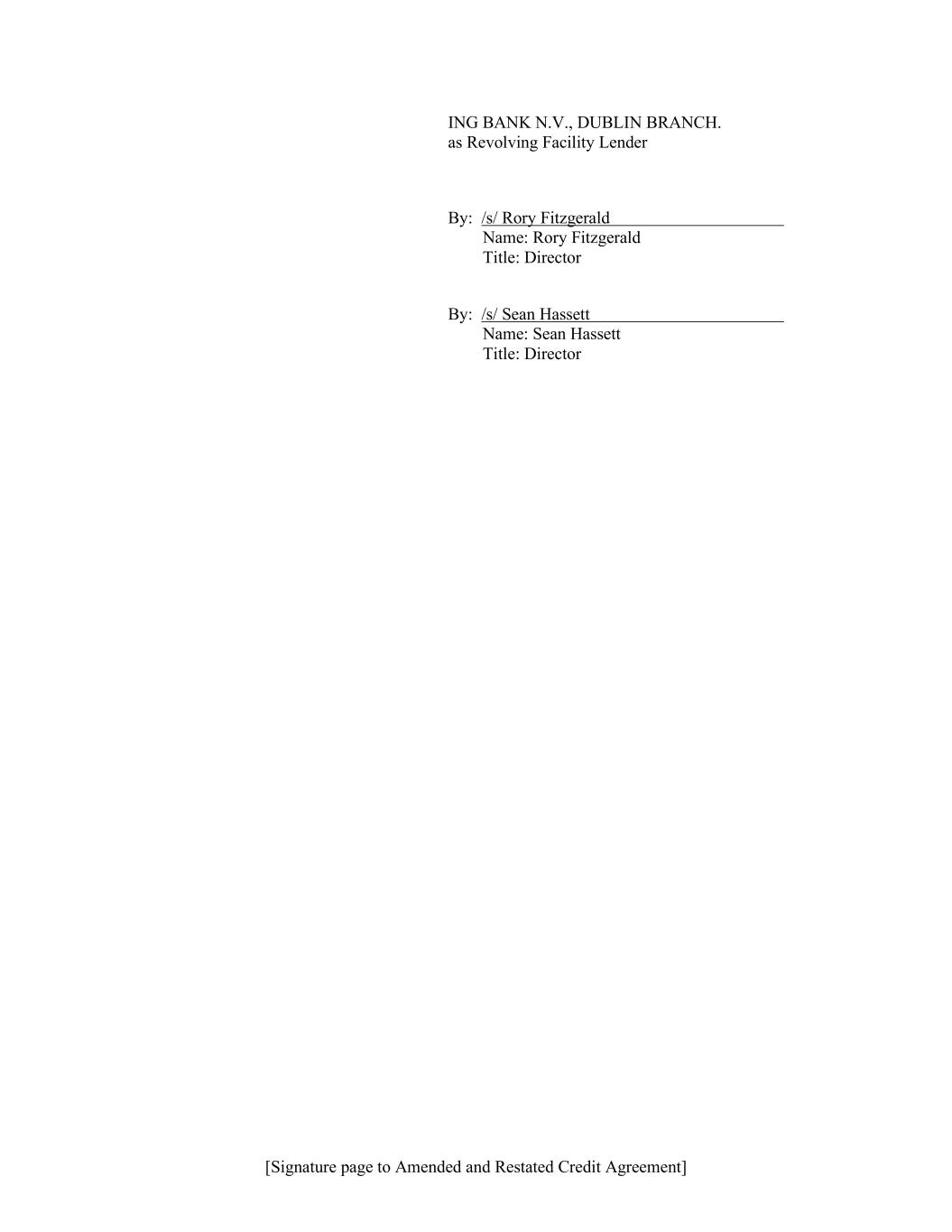 ING BANK N.V., DUBLIN BRANCH.
as Revolving Facility Lender

By: /s/ Rory Fitzgerald
Name: Rory Fitzgerald
Title: Director

By: /s/ Sean Hassett
Name: Sean Hassett
Title: Director

[Signature page to Amended and Restated Credit Agreement]